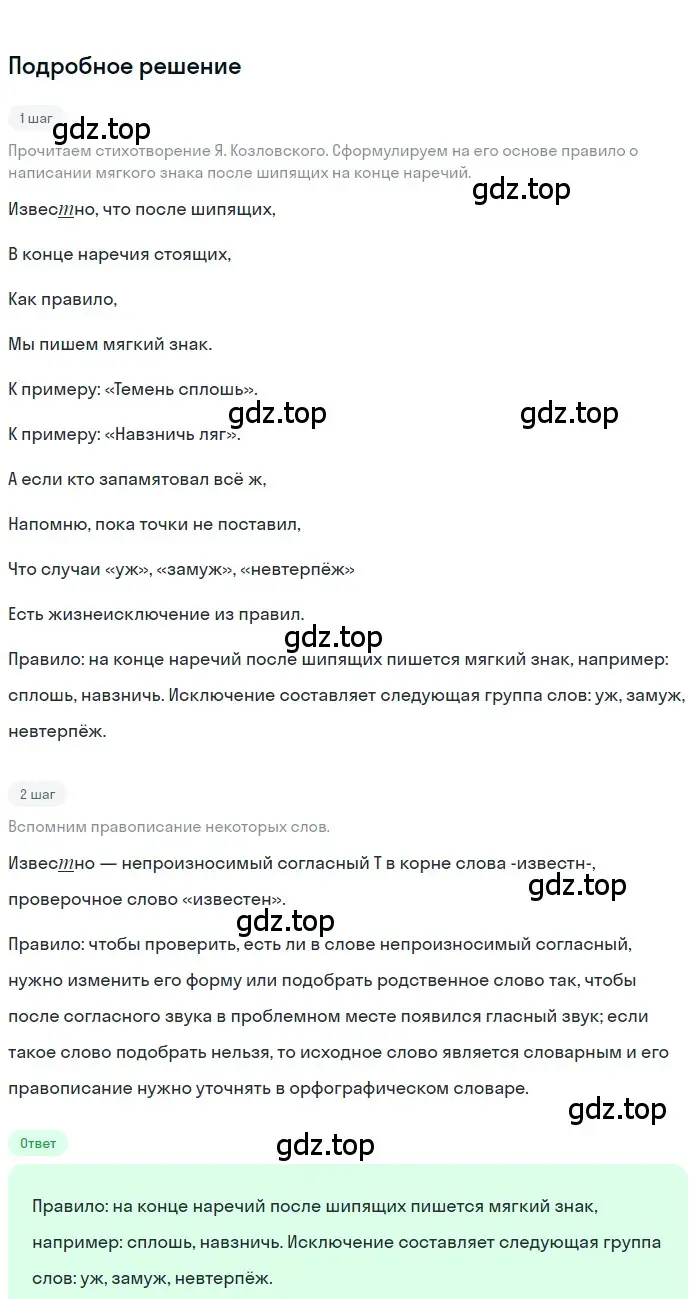 Подробное решение

1 шаг

gdz.top

Прочитаем стихотворение Я. Козловского. Сформулируем на его основе правило о написании мягкого знака после шипящих на конце наречий.

gdz.top

Известно, что после шипящих,

В конце наречия стоящих,

Как правило,

Мы пишем мягкий знак.

К примеру: «Темень сплошь».

gdz.top gdz.top

К примеру: «Навзничь ляг».

А если кто запамятовал всё ж,

Напомню, пока точки не поставил,

Что случаи «уж», «замуж», «невтерпёж»

Есть жизнеисключение из правил.

gdz.top

Правило: на конце наречий после шипящих пишется мягкий знак, например: сплошь, навзничь. Исключение составляет следующая группа слов: уж, замуж, невтерпёж.

2 шаг

Вспомним правописание некоторых слов.

Известно — непроизносимый согласный Т в корне слова -известн-, проверочное слово «известен».

gdz.top

gdz.top

Правило: чтобы проверить, есть ли в слове непроизносимый согласный, нужно изменить его форму или подобрать родственное слово так, чтобы после согласного звука в проблемном месте появился гласный звук; если такое слово подобрать нельзя, то исходное слово является словарным и его правописание нужно уточнять в орфографическом словаре.

gdz.top

Ответ

gdz.top

Правило: на конце наречий после шипящих пишется мягкий знак, например: сплошь, навзничь. Исключение составляет следующая группа слов: уж, замуж, невтерпёж.